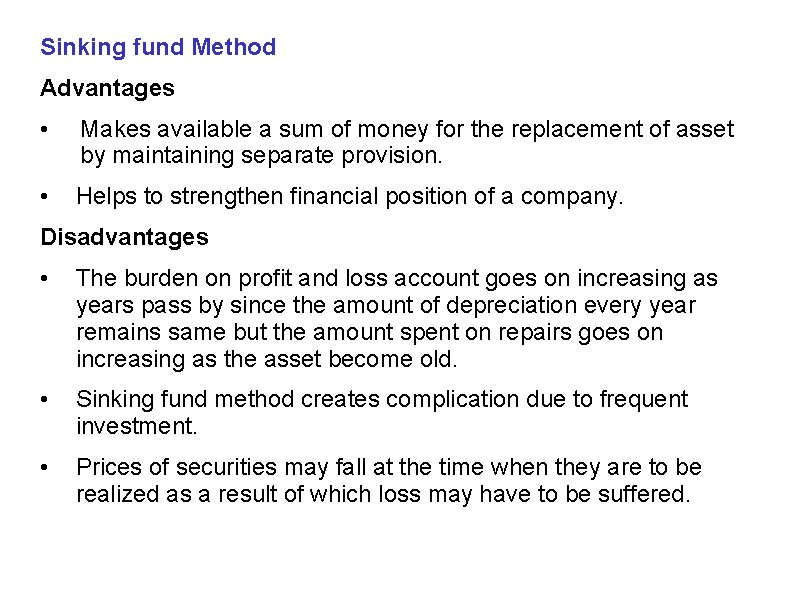 Sinking fund Method

Advantages

• Makes available a sum of money for the replacement of asset by maintaining separate provision.

• Helps to strengthen financial position of a company.

Disadvantages

• The burden on profit and loss account goes on increasing as years pass by since the amount of depreciation every year remains same but the amount spent on repairs goes on increasing as the asset become old.

• Sinking fund method creates complication due to frequent investment.

• Prices of securities may fall at the time when they are to be realized as a result of which loss may have to be suffered.